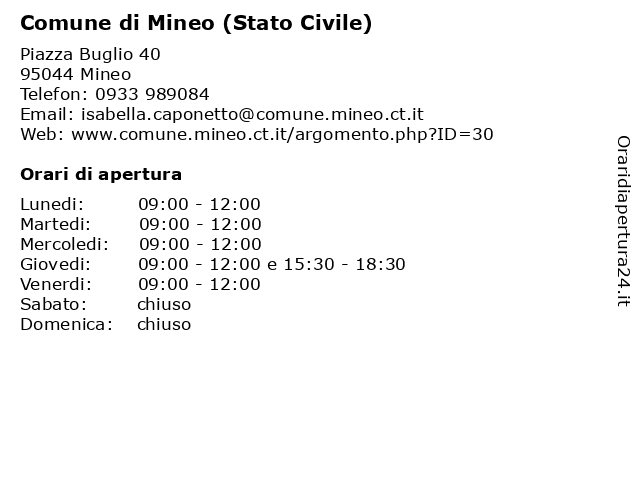 **Comune di Mineo (Stato Civile)**

Piazza Buglio 40
95044 Mineo
Telefon: 0933 989084
Email: isabella.caponetto@comune.mineo.ct.it
Web: www.comune.mineo.ct.it/argomento.php?ID=30

**Orari di apertura**

| | |
|---|---|
| Lunedi: | 09:00 - 12:00 |
| Martedi: | 09:00 - 12:00 |
| Mercoledi: | 09:00 - 12:00 |
| Giovedi: | 09:00 - 12:00 e 15:30 - 18:30 |
| Venerdi: | 09:00 - 12:00 |
| Sabato: | chiuso |
| Domenica: | chiuso |

Oraridiapertura24.it